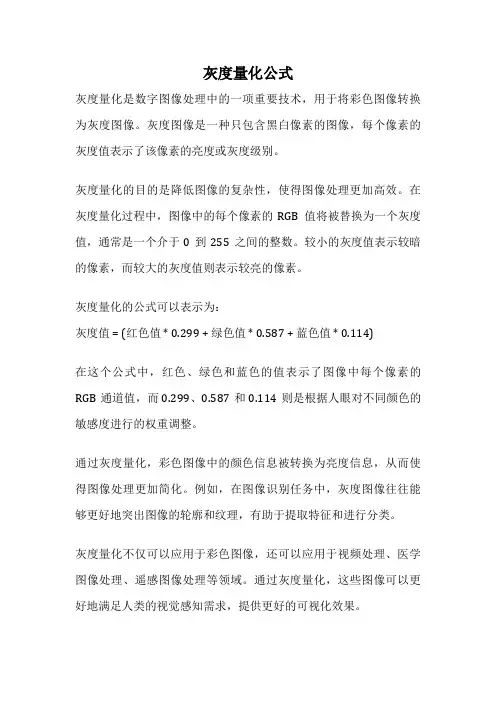 灰度量化公式

灰度量化是数字图像处理中的一项重要技术，用于将彩色图像转换为灰度图像。灰度图像是一种只包含黑白像素的图像，每个像素的灰度值表示了该像素的亮度或灰度级别。

灰度量化的目的是降低图像的复杂性，使得图像处理更加高效。在灰度量化过程中，图像中的每个像素的 RGB 值将被替换为一个灰度值，通常是一个介于 0 到 255 之间的整数。较小的灰度值表示较暗的像素，而较大的灰度值则表示较亮的像素。

灰度量化的公式可以表示为：
灰度值 = (红色值 * 0.299 + 绿色值 * 0.587 + 蓝色值 * 0.114)

在这个公式中，红色、绿色和蓝色的值表示了图像中每个像素的 RGB 通道值，而 0.299、0.587 和 0.114 则是根据人眼对不同颜色的敏感度进行的权重调整。

通过灰度量化，彩色图像中的颜色信息被转换为亮度信息，从而使得图像处理更加简化。例如，在图像识别任务中，灰度图像往往能够更好地突出图像的轮廓和纹理，有助于提取特征和进行分类。

灰度量化不仅可以应用于彩色图像，还可以应用于视频处理、医学图像处理、遥感图像处理等领域。通过灰度量化，这些图像可以更好地满足人类的视觉感知需求，提供更好的可视化效果。